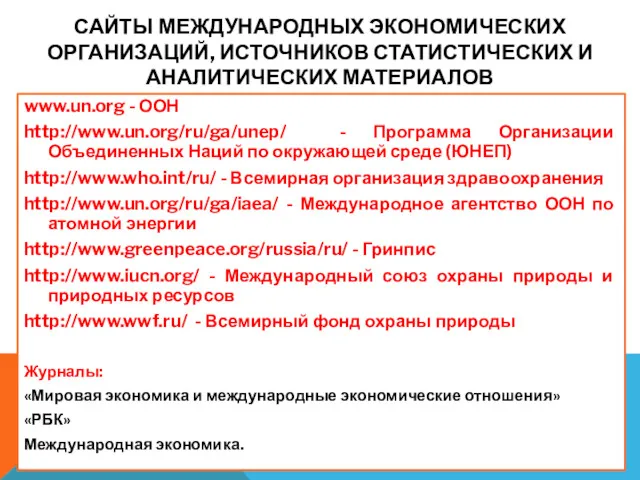 САЙТЫ МЕЖДУНАРОДНЫХ ЭКОНОМИЧЕСКИХ ОРГАНИЗАЦИЙ, ИСТОЧНИКОВ СТАТИСТИЧЕСКИХ И АНАЛИТИЧЕСКИХ МАТЕРИАЛОВ

www.un.org - ООН

http://www.un.org/ru/ga/unep/ - Программа Организации Объединенных Наций по окружающей среде (ЮНЕП)

http://www.who.int/ru/ - Всемирная организация здравоохранения

http://www.un.org/ru/ga/iaea/ - Международное агентство ООН по атомной энергии

http://www.greenpeace.org/russia/ru/ - Гринпис

http://www.iucn.org/ - Международный союз охраны природы и природных ресурсов

http://www.wwf.ru/ - Всемирный фонд охраны природы

Журналы:

«Мировая экономика и международные экономические отношения»

«РБК»

Международная экономика.